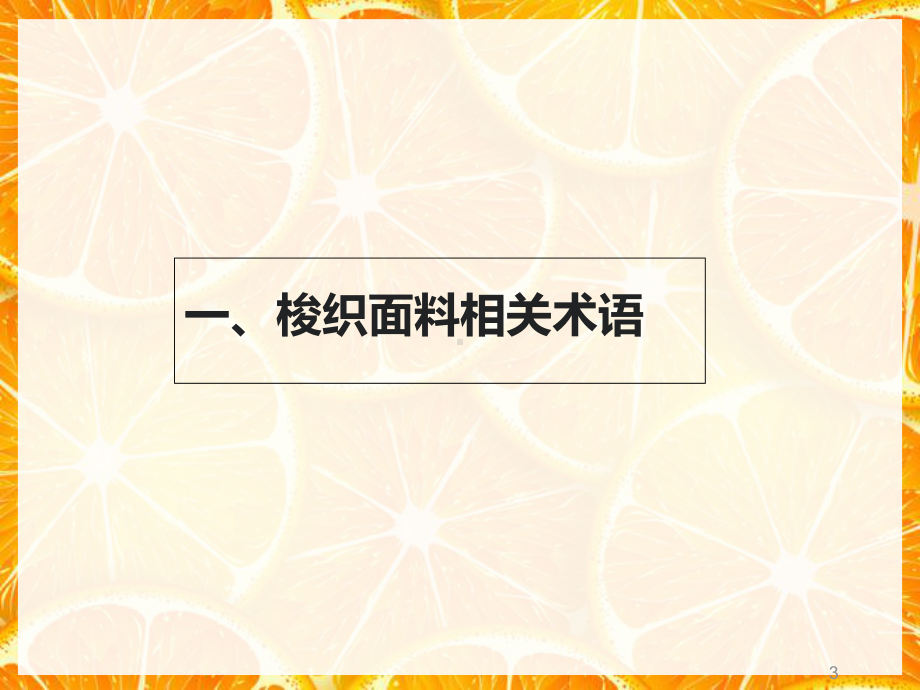 一、梭织面料相关术语

3